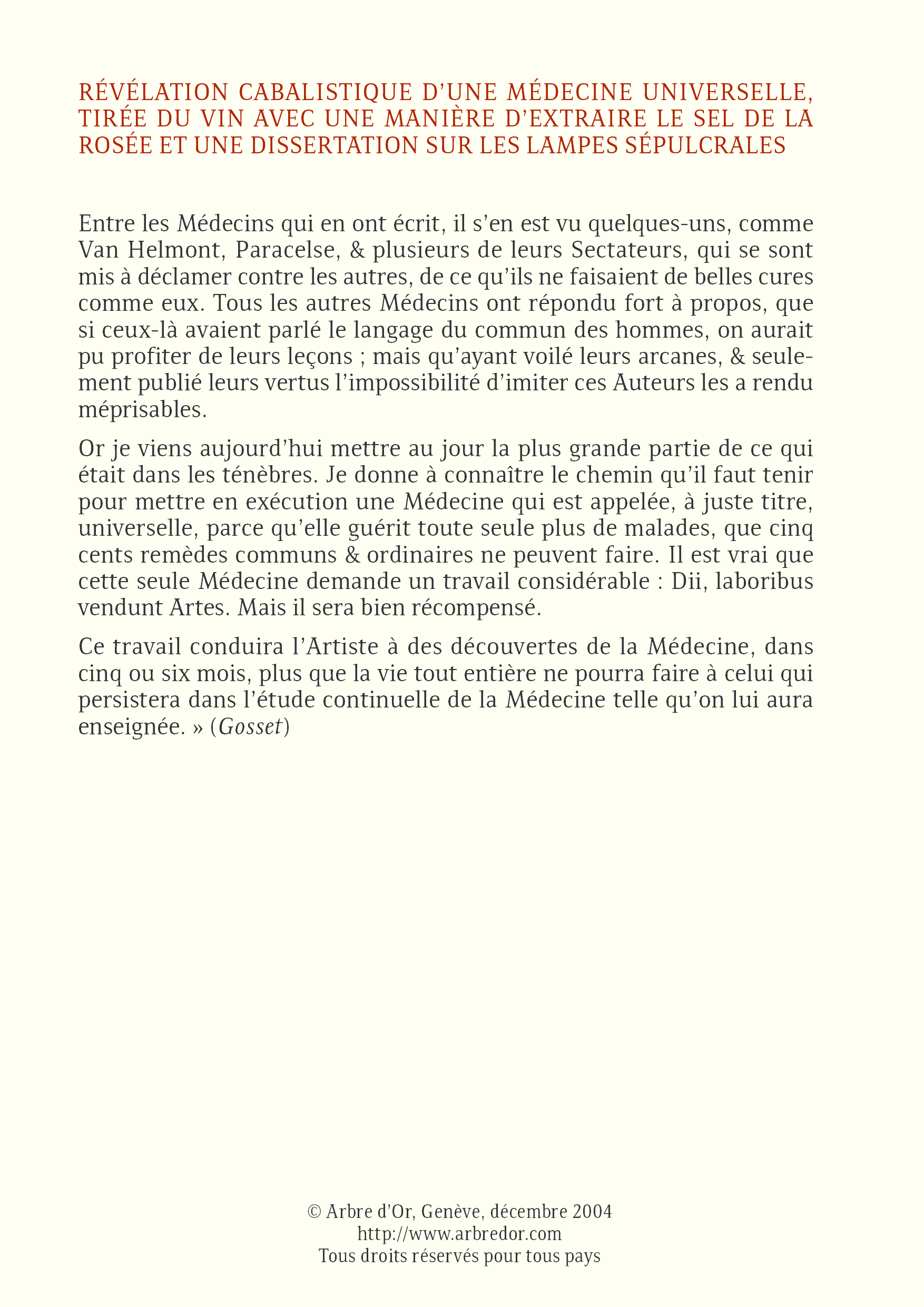 RÉVÉLATION CABALISTIQUE D'UNE MÉDECINE UNIVERSELLE, TIRÉE DU VIN AVEC UNE MANIÈRE D'EXTRAIRE LE SEL DE LA ROSÉE ET UNE DISSERTATION SUR LES LAMPES SÉPULCRALES

Entre les Médecins qui en ont écrit, il s'en est vu quelques-uns, comme Van Helmont, Paracelse, & plusieurs de leurs Sectateurs, qui se sont mis à déclamer contre les autres, de ce qu'ils ne faisaient de belles cures comme eux. Tous les autres Médecins ont répondu fort à propos, que si ceux-là avaient parlé le langage du commun des hommes, on aurait pu profiter de leurs leçons ; mais qu'ayant voilé leurs arcanes, & seulement publié leurs vertus l'impossibilité d'imiter ces Auteurs les a rendu méprisables.

Or je viens aujourd'hui mettre au jour la plus grande partie de ce qui était dans les ténèbres. Je donne à connaître le chemin qu'il faut tenir pour mettre en exécution une Médecine qui est appelée, à juste titre, universelle, parce qu'elle guérit toute seule plus de malades, que cinq cents remèdes communs & ordinaires ne peuvent faire. Il est vrai que cette seule Médecine demande un travail considérable : Dii, laboribus vendunt Artes. Mais il sera bien récompensé.

Ce travail conduira l'Artiste à des découvertes de la Médecine, dans cinq ou six mois, plus que la vie tout entière ne pourra faire à celui qui persistera dans l'étude continuelle de la Médecine telle qu'on lui aura enseignée. » (Gosset)

© Arbre d'Or, Genève, décembre 2004
http://www.arbredor.com
Tous droits réservés pour tous pays